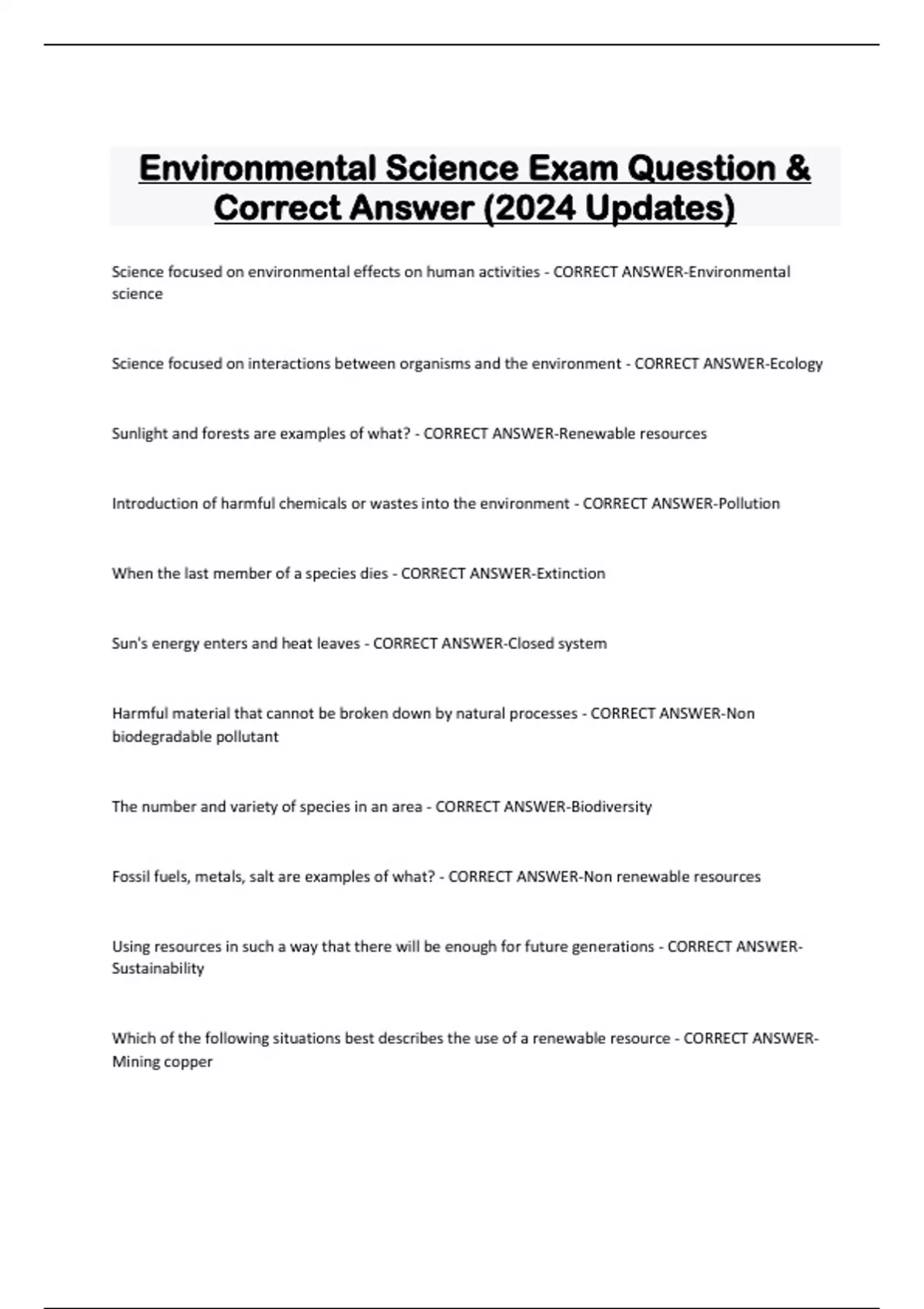 Environmental Science Exam Question & Correct Answer (2024 Updates)

Science focused on environmental effects on human activities - CORRECT ANSWER-Environmental science

Science focused on interactions between organisms and the environment - CORRECT ANSWER-Ecology

Sunlight and forests are examples of what? - CORRECT ANSWER-Renewable resources

Introduction of harmful chemicals or wastes into the environment - CORRECT ANSWER-Pollution

When the last member of a species dies - CORRECT ANSWER-Extinction

Sun's energy enters and heat leaves - CORRECT ANSWER-Closed system

Harmful material that cannot be broken down by natural processes - CORRECT ANSWER-Non biodegradable pollutant

The number and variety of species in an area - CORRECT ANSWER-Biodiversity

Fossil fuels, metals, salt are examples of what? - CORRECT ANSWER-Non renewable resources

Using resources in such a way that there will be enough for future generations - CORRECT ANSWER-Sustainability

Which of the following situations best describes the use of a renewable resource - CORRECT ANSWER-Mining copper